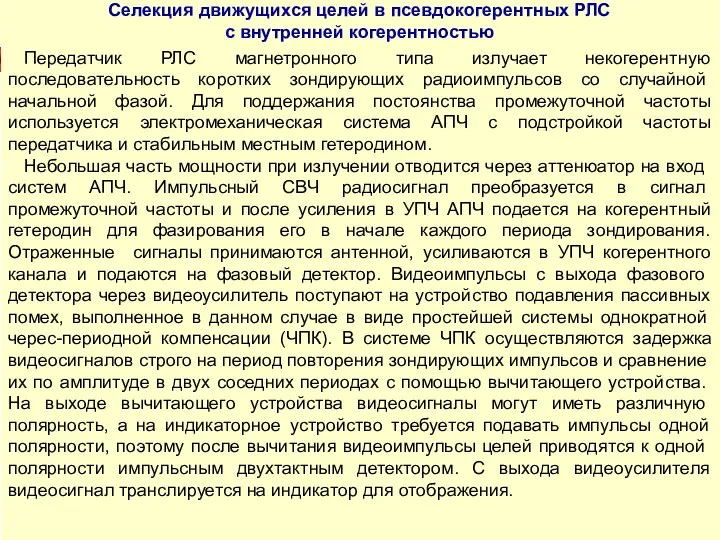 Селекция движущихся целей в псевдокогерентных РЛС с внутренней когерентностью

Передатчик РЛС магнетронного типа излучает некогерентную последовательность коротких зондирующих радиоимпульсов со случайной начальной фазой. Для поддержания постоянства промежуточной частоты используется электромеханическая система АПЧ с подстройкой частоты передатчика и стабильным местным гетеродином.

Небольшая часть мощности при излучении отводится через аттенюатор на вход систем АПЧ. Импульсный СВЧ радиосигнал преобразуется в сигнал промежуточной частоты и после усиления в УПЧ АПЧ подается на когерентный гетеродин для фазирования его в начале каждого периода зондирования. Отраженные сигналы принимаются антенной, усиливаются в УПЧ когерентного канала и подаются на фазовый детектор. Видеоимпульсы с выхода фазового детектора через видеоусилитель поступают на устройство подавления пассивных помех, выполненное в данном случае в виде простейшей системы однократной черес-периодной компенсации (ЧПК). В системе ЧПК осуществляются задержка видеосигналов строго на период повторения зондирующих импульсов и сравнение их по амплитуде в двух соседних периодах с помощью вычитающего устройства. На выходе вычитающего устройства видеосигналы могут иметь различную полярность, а на индикаторное устройство требуется подавать импульсы одной полярности, поэтому после вычитания видеоимпульсы целей приводятся к одной полярности импульсным двухтактным детектором. С выхода видеоусилителя видеосигнал транслируется на индикатор для отображения.